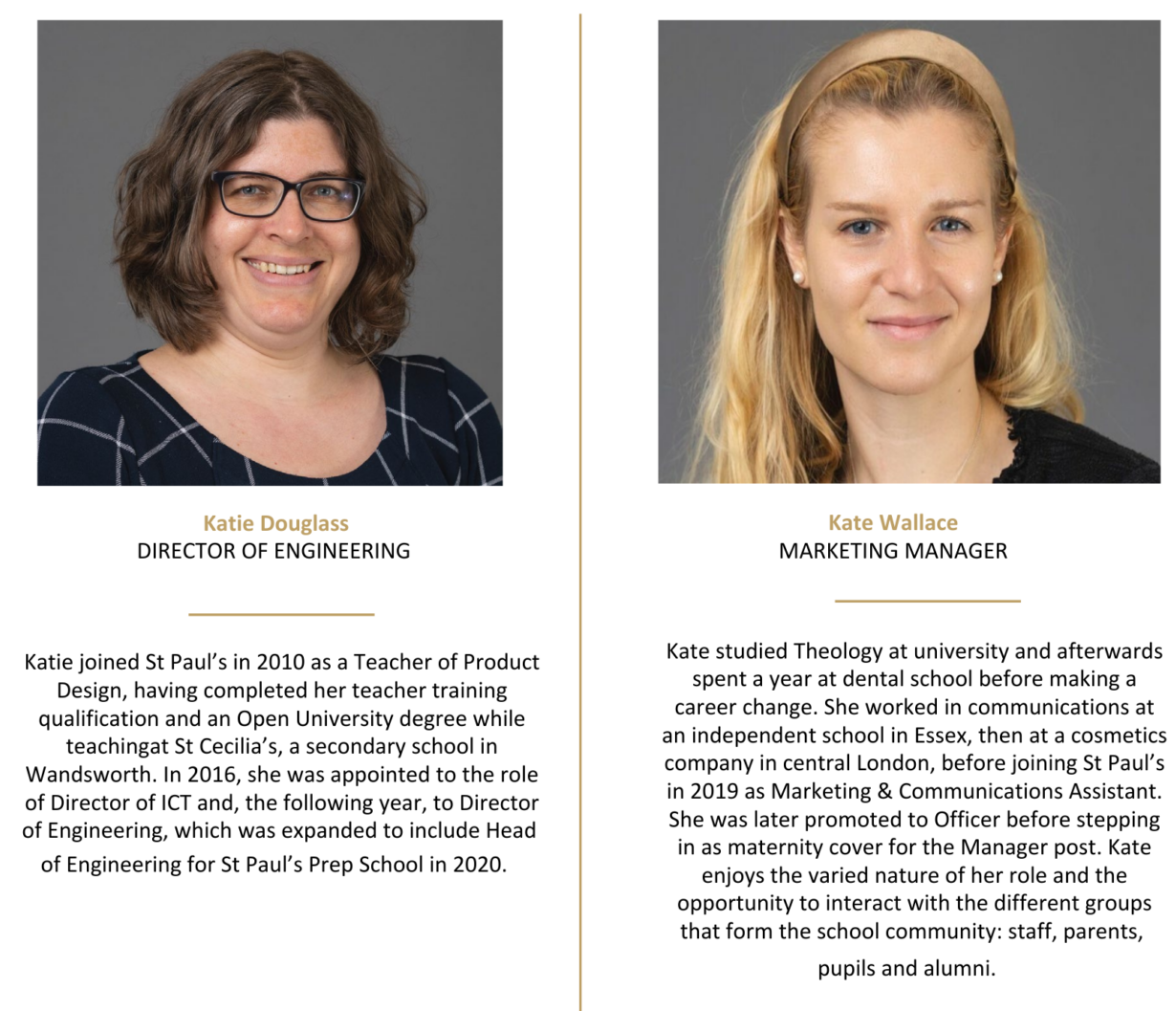 Katie Douglass
DIRECTOR OF ENGINEERING

Katie joined St Paul's in 2010 as a Teacher of Product Design, having completed her teacher training qualification and an Open University degree while teachingat St Cecilia's, a secondary school in Wandsworth. In 2016, she was appointed to the role of Director of ICT and, the following year, to Director of Engineering, which was expanded to include Head of Engineering for St Paul's Prep School in 2020.

Kate Wallace
MARKETING MANAGER

Kate studied Theology at university and afterwards spent a year at dental school before making a career change. She worked in communications at an independent school in Essex, then at a cosmetics company in central London, before joining St Paul's in 2019 as Marketing & Communications Assistant. She was later promoted to Officer before stepping in as maternity cover for the Manager post. Kate enjoys the varied nature of her role and the opportunity to interact with the different groups that form the school community: staff, parents, pupils and alumni.